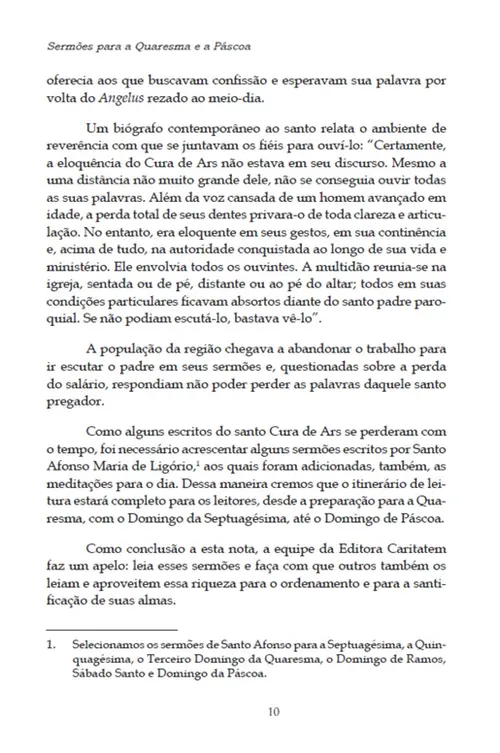 Sermões para a Quaresma e a Páscoa

oferecia aos que buscavam confissão e esperavam sua palavra por volta do Angelus rezado ao meio-dia.

Um biógrafo contemporâneo ao santo relata o ambiente de reverência com que se juntavam os fiéis para ouvi-lo: "Certamente, a eloquência do Cura de Ars não estava em seu discurso. Mesmo a uma distância não muito grande dele, não se conseguia ouvir todas as suas palavras. Além da voz cansada de um homem avançado em idade, a perda total de seus dentes privara-o de toda clareza e articulação. No entanto, era eloquente em seus gestos, em sua continência e, acima de tudo, na autoridade conquistada ao longo de sua vida e ministério. Ele envolvia todos os ouvintes. A multidão reunia-se na igreja, sentada ou de pé, distante ou ao pé do altar; todos em suas condições particulares ficavam absortos diante do santo padre paroquial. Se não podiam escutá-lo, bastava vê-lo".

A população da região chegava a abandonar o trabalho para ir escutar o padre em seus sermões e, questionadas sobre a perda do salário, respondiam não poder perder as palavras daquele santo pregador.

Como alguns escritos do santo Cura de Ars se perderam com o tempo, foi necessário acrescentar alguns sermões escritos por Santo Afonso Maria de Ligório,$^1$ aos quais foram adicionadas, também, as meditações para o dia. Dessa maneira cremos que o itinerário de leitura estará completo para os leitores, desde a preparação para a Quaresma, com o Domingo da Septuagésima, até o Domingo de Páscoa.

Como conclusão a esta nota, a equipe da Editora Caritatem faz um apelo: leia esses sermões e faça com que outros também os leiam e aproveitem essa riqueza para o ordenamento e para a santificação de suas almas.

1. Selecionamos os sermões de Santo Afonso para a Septuagésima, a Quinquagésima, o Terceiro Domingo da Quaresma, o Domingo de Ramos, Sábado Santo e Domingo da Páscoa.

10